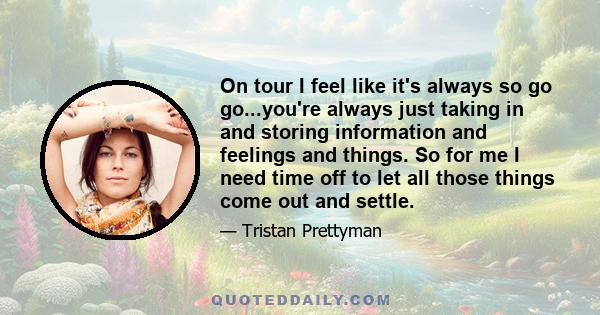 On tour I feel like it's always so go go...you're always just taking in and storing information and feelings and things. So for me I need time off to let all those things come out and settle.

— Tristan Prettyman

QUOTEDDAILY.COM